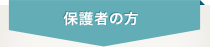 保護者の方